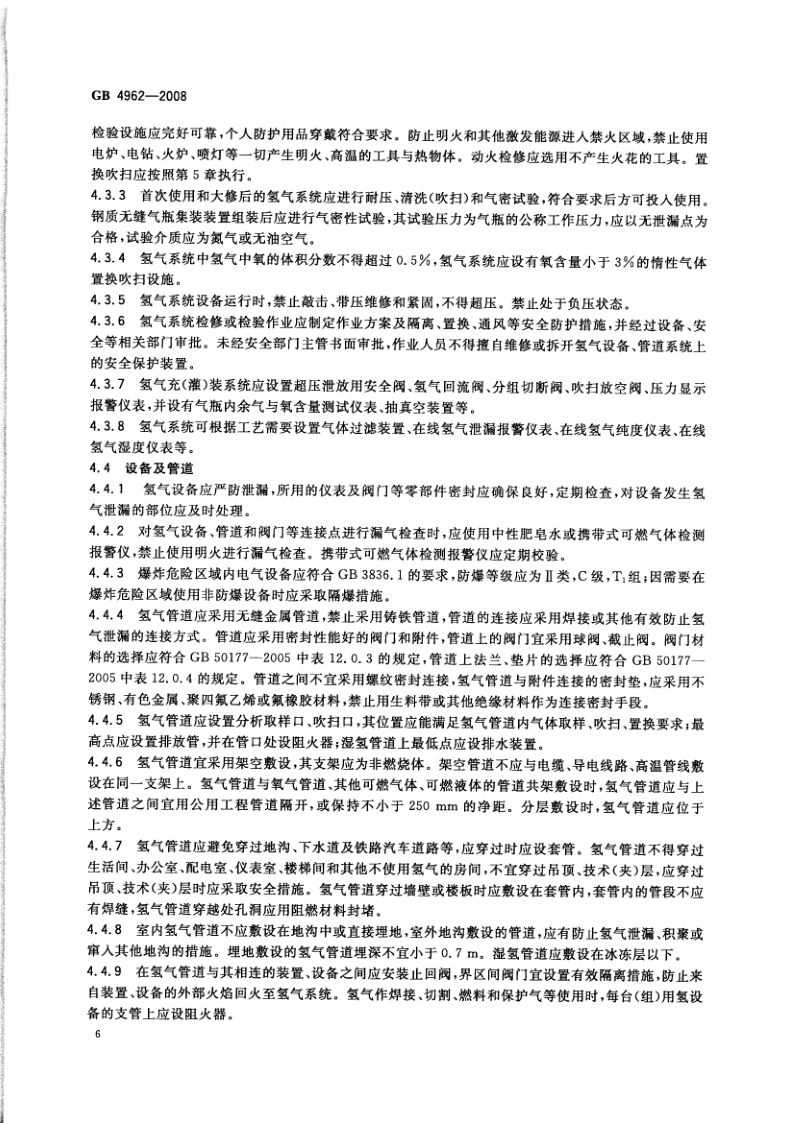 GB 4962—2008

检验设施应完好可靠，个人防护用品穿戴符合要求。防止明火和其他激发能源进入禁火区域，禁止使用电炉、电钻、火炉、喷灯等一切产生明火、高温的工具与热物体。动火检修应选用不产生火花的工具。置换吹扫应按照第5章执行。

4.3.3 首次使用和大修后的氢气系统应进行耐压、清洗(吹扫)和气密试验，符合要求后方可投入使用。钢质无缝气瓶集装装置组装后应进行气密性试验，其试验压力为气瓶的公称工作压力，应以无泄漏点为合格，试验介质应为氮气或无油空气。

4.3.4 氢气系统中氢气中氧的体积分数不得超过0.5%，氢气系统应设有氧含量小于3%的惰性气体置换吹扫设施。

4.3.5 氢气系统设备运行时，禁止敲击、带压维修和紧固，不得超压。禁止处于负压状态。

4.3.6 氢气系统检修或检验作业应制定作业方案及隔离、置换、通风等安全防护措施，并经过设备、安全等相关部门审批。未经安全部门主管书面审批，作业人员不得擅自维修或拆开氢气设备、管道系统上的安全保护装置。

4.3.7 氢气充(灌)装系统应设置超压泄放用安全阀、氢气回流阀、分组切断阀、吹扫放空阀、压力显示报警仪表，并设有气瓶内余气与氧含量测试仪表、抽真空装置等。

4.3.8 氢气系统可根据工艺需要设置气体过滤装置、在线氢气泄漏报警仪表、在线氢气纯度仪表、在线氢气湿度仪表等。

4.4 设备及管道

4.4.1 氢气设备应严防泄漏，所用的仪表及阀门等零部件密封应确保良好，定期检查，对设备发生氢气泄漏的部位应及时处理。

4.4.2 对氢气设备、管道和阀门等连接点进行漏气检查时，应使用中性肥皂水或携带式可燃气体检测报警仪，禁止使用明火进行漏气检查。携带式可燃气体检测报警仪应定期校验。

4.4.3 爆炸危险区域内电气设备应符合GB 3836.1的要求，防爆等级应为Ⅱ类，C级，$T_1$组；因需要在爆炸危险区域使用非防爆设备时应采取隔爆措施。

4.4.4 氢气管道应采用无缝金属管道，禁止采用铸铁管道，管道的连接应采用焊接或其他有效防止氢气泄漏的连接方式。管道应采用密封性能好的阀门和附件，管道上的阀门宜采用球阀、截止阀。阀门材料的选择应符合GB 50177—2005中表12.0.3的规定，管道上法兰、垫片的选择应符合GB 50177—2005中表12.0.4的规定。管道之间不宜采用螺纹密封连接，氢气管道与附件连接的密封垫，应采用不锈钢、有色金属、聚四氟乙烯或氟橡胶材料，禁止用生料带或其他绝缘材料作为连接密封手段。

4.4.5 氢气管道应设置分析取样口、吹扫口，其位置应能满足氢气管道内气体取样、吹扫、置换要求；最高点应设置排放管，并在管口处设阻火器；湿氢管道上最低点应设排水装置。

4.4.6 氢气管道宜采用架空敷设，其支架应为非燃烧体。架空管道不应与电缆、导电线路、高温管线敷设在同一支架上。氢气管道与氧气管道、其他可燃气体、可燃液体的管道共架敷设时，氢气管道应与上述管道之间宜用公用工程管道隔开，或保持不小于250 mm的净距。分层敷设时，氢气管道应位于上方。

4.4.7 氢气管道应避免穿过地沟、下水道及铁路汽车道路等，应穿过时应设套管。氢气管道不得穿过生活间、办公室、配电室、仪表室、楼梯间和其他不使用氢气的房间，不宜穿过吊顶、技术(夹)层，应穿过吊顶、技术(夹)层时应采取安全措施。氢气管道穿过墙壁或楼板时应敷设在套管内，套管内的管段不应有焊缝，氢气管道穿越处孔洞应用阻燃材料封堵。

4.4.8 室内氢气管道不应敷设在地沟中或直接埋地，室外地沟敷设的管道，应有防止氢气泄漏、积聚或窜入其他地沟的措施。埋地敷设的氢气管道埋深不宜小于0.7 m。湿氢管道应敷设在冰冻层以下。

4.4.9 在氢气管道与其相连的装置、设备之间应安装止回阀，界区间阀门宜设置有效隔离措施，防止来自装置、设备的外部火焰回火至氢气系统。氢气作焊接、切割、燃料和保护气等使用时，每台(组)用氢设备的支管上应设阻火器。

6